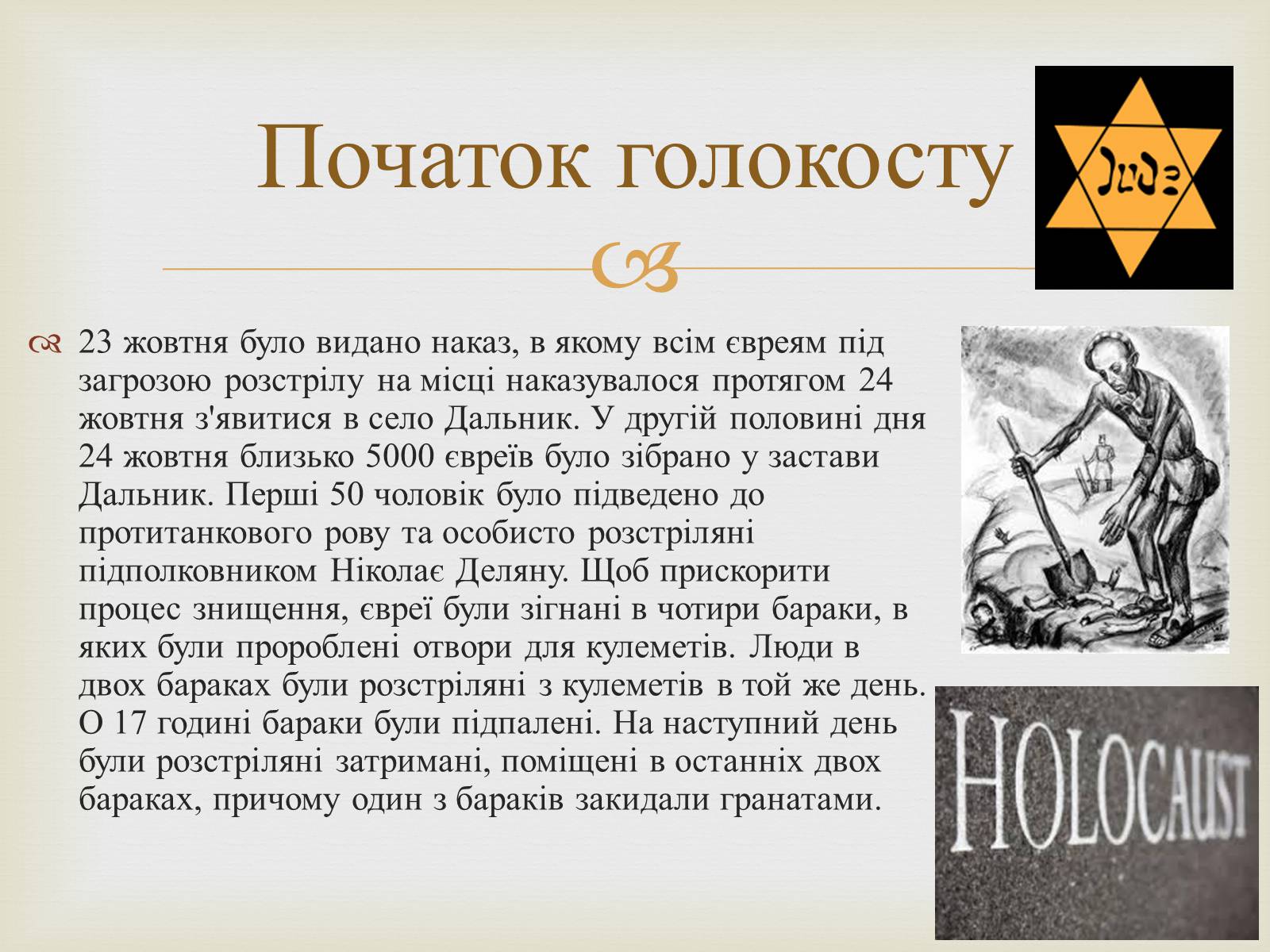 Початок голокосту

Jude

23 жовтня було видано наказ, в якому всім євреям під загрозою розстрілу на місці наказувалося протягом 24 жовтня з'явитися в село Дальник. У другій половині дня 24 жовтня близько 5000 євреїв було зібрано у застави Дальник. Перші 50 чоловік було підведено до протитанкового рову та особисто розстріляні підполковником Ніколає Деляну. Щоб прискорити процес знищення, євреї були зігнані в чотири бараки, в яких були пророблені отвори для кулеметів. Люди в двох бараках були розстріляні з кулеметів в той же день. О 17 годині бараки були підпалені. На наступний день були розстріляні затримані, поміщені в останніх двох бараках, причому один з бараків закидали гранатами.

HOLOCAUST